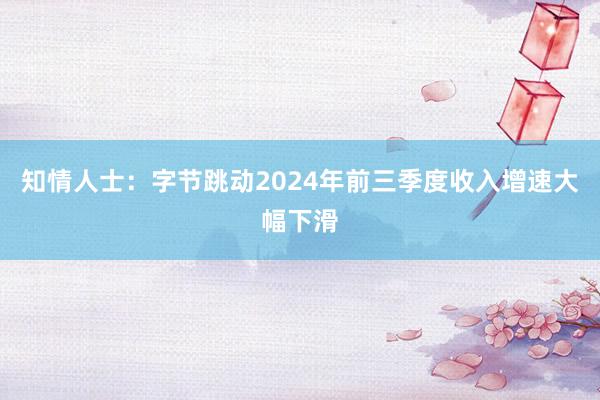 知情人士：字节跳动2024年前三季度收入增速大幅下滑